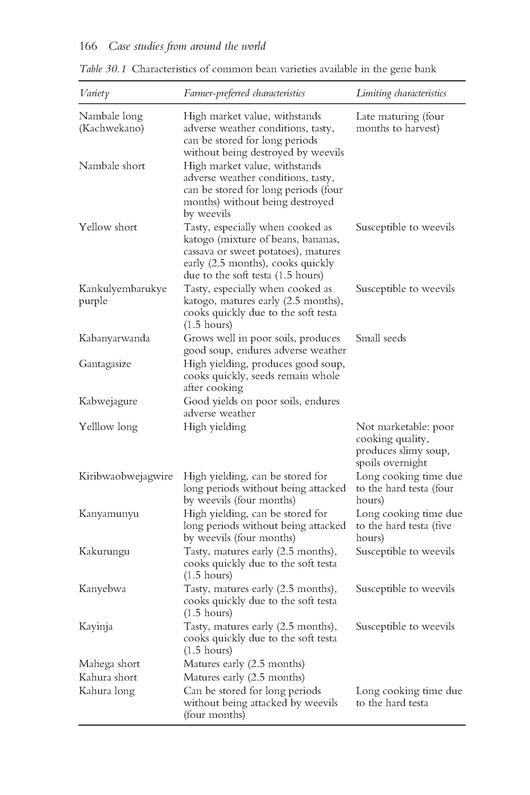 166 Case studies from around the world

Table 30.1 Characteristics of common bean varieties available in the gene bank

| Variety | Farmer-preferred characteristics | Limiting characteristics |
|---|---|---|
| Nambale long (Kachwekano) | High market value, withstands adverse weather conditions, tasty, can be stored for long periods without being destroyed by weevils | Late maturing (four months to harvest) |
| Nambale short | High market value, withstands adverse weather conditions, tasty, can be stored for long periods (four months) without being destroyed by weevils | |
| Yellow short | Tasty, especially when cooked as katogo (mixture of beans, bananas, cassava or sweet potatoes), matures early (2.5 months), cooks quickly due to the soft testa (1.5 hours) | Susceptible to weevils |
| Kankulyembarukye purple | Tasty, especially when cooked as katogo, matures early (2.5 months), cooks quickly due to the soft testa (1.5 hours) | Susceptible to weevils |
| Kabanyarwanda | Grows well in poor soils, produces good soup, endures adverse weather | Small seeds |
| Gantagasize | High yielding, produces good soup, cooks quickly, seeds remain whole after cooking | |
| Kabwejagure | Good yields on poor soils, endures adverse weather | |
| Yelllow long | High yielding | Not marketable: poor cooking quality, produces slimy soup, spoils overnight |
| Kiribwaobwejagwire | High yielding, can be stored for long periods without being attacked by weevils (four months) | Long cooking time due to the hard testa (four hours) |
| Kanyamunyu | High yielding, can be stored for long periods without being attacked by weevils (four months) | Long cooking time due to the hard testa (five hours) |
| Kakurungu | Tasty, matures early (2.5 months), cooks quickly due to the soft testa (1.5 hours) | Susceptible to weevils |
| Kanyebwa | Tasty, matures early (2.5 months), cooks quickly due to the soft testa (1.5 hours) | Susceptible to weevils |
| Kayinja | Tasty, matures early (2.5 months), cooks quickly due to the soft testa (1.5 hours) | Susceptible to weevils |
| Mahega short | Matures early (2.5 months) | |
| Kahura short | Matures early (2.5 months) | |
| Kahura long | Can be stored for long periods without being attacked by weevils (four months) | Long cooking time due to the hard testa |